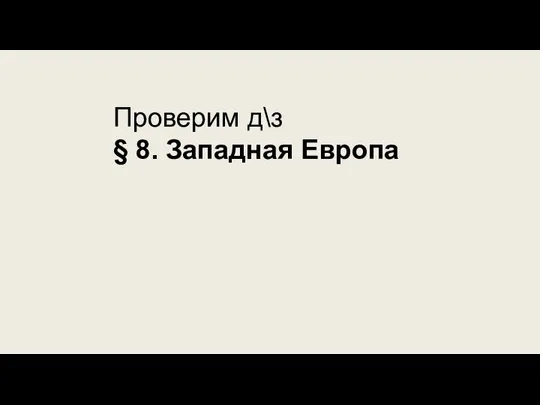 Проверим д\з
§ 8. Западная Европа